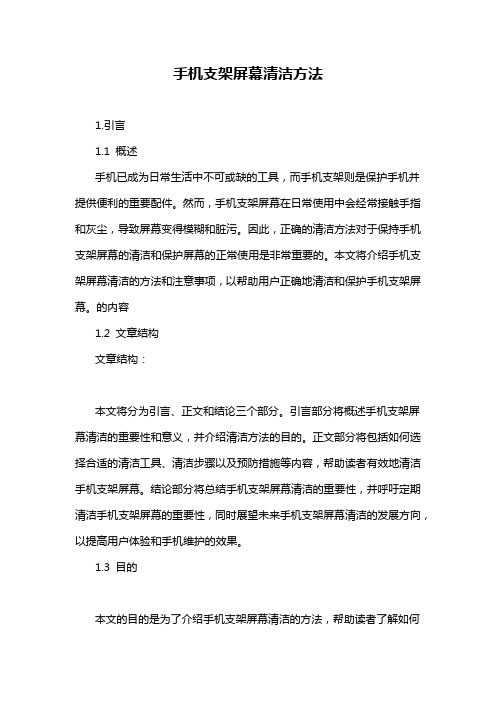 手机支架屏幕清洁方法

1.引言

1.1 概述

手机已成为日常生活中不可或缺的工具，而手机支架则是保护手机并提供便利的重要配件。然而，手机支架屏幕在日常使用中会经常接触手指和灰尘，导致屏幕变得模糊和脏污。因此，正确的清洁方法对于保持手机支架屏幕的清洁和保护屏幕的正常使用是非常重要的。本文将介绍手机支架屏幕清洁的方法和注意事项，以帮助用户正确地清洁和保护手机支架屏幕。的内容

1.2 文章结构

文章结构：

本文将分为引言、正文和结论三个部分。引言部分将概述手机支架屏幕清洁的重要性和意义，并介绍清洁方法的目的。正文部分将包括如何选择合适的清洁工具、清洁步骤以及预防措施等内容，帮助读者有效地清洁手机支架屏幕。结论部分将总结手机支架屏幕清洁的重要性，并呼吁定期清洁手机支架屏幕的重要性，同时展望未来手机支架屏幕清洁的发展方向，以提高用户体验和手机维护的效果。

1.3 目的

本文的目的是为了介绍手机支架屏幕清洁的方法，帮助读者了解如何